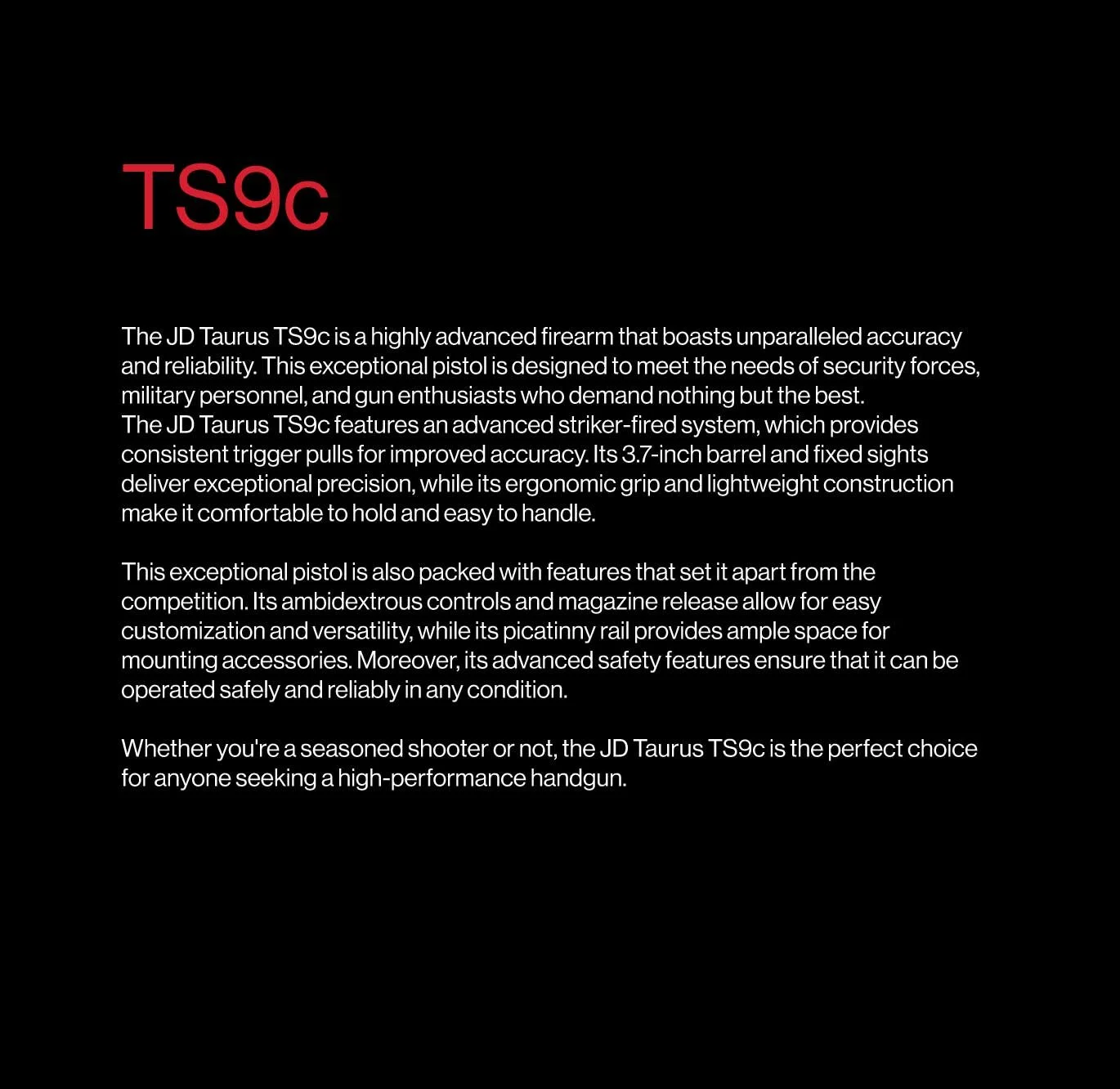 TS9c

The JD Taurus TS9c is a highly advanced firearm that boasts unparalleled accuracy and reliability. This exceptional pistol is designed to meet the needs of security forces, military personnel, and gun enthusiasts who demand nothing but the best.
The JD Taurus TS9c features an advanced striker-fired system, which provides consistent trigger pulls for improved accuracy. Its 3.7-inch barrel and fixed sights deliver exceptional precision, while its ergonomic grip and lightweight construction make it comfortable to hold and easy to handle.

This exceptional pistol is also packed with features that set it apart from the competition. Its ambidextrous controls and magazine release allow for easy customization and versatility, while its picatinny rail provides ample space for mounting accessories. Moreover, its advanced safety features ensure that it can be operated safely and reliably in any condition.

Whether you're a seasoned shooter or not, the JD Taurus TS9c is the perfect choice for anyone seeking a high-performance handgun.